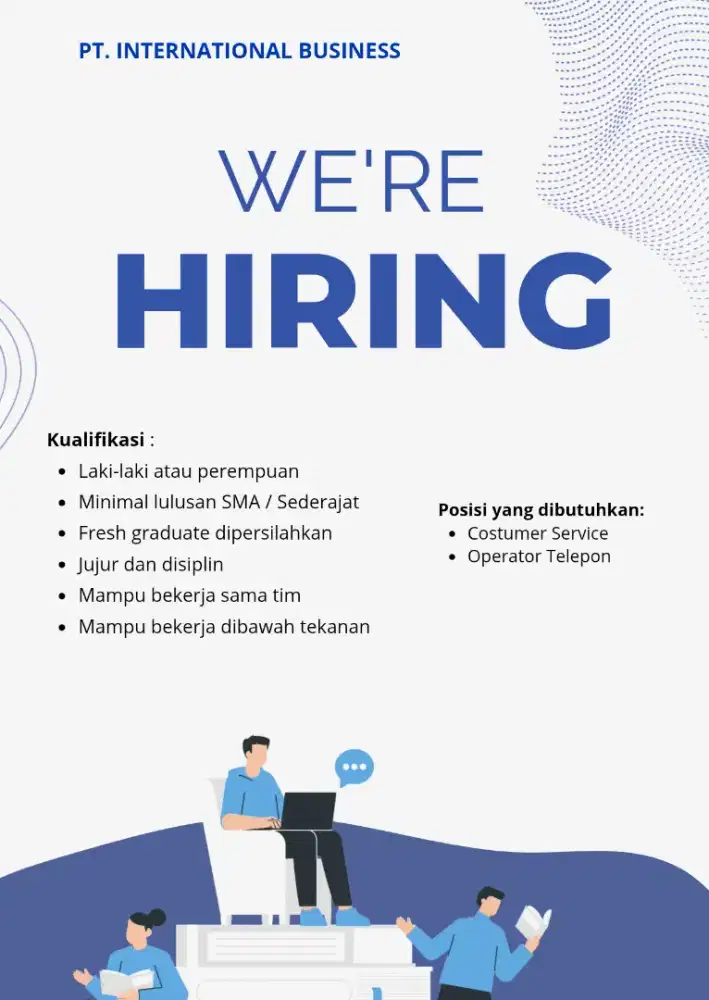 PT. INTERNATIONAL BUSINESS

WE'RE
HIRING

Kualifikasi :
- Laki-laki atau perempuan
- Minimal lulusan SMA / Sederajat
- Fresh graduate dipersilahkan
- Jujur dan disiplin
- Mampu bekerja sama tim
- Mampu bekerja dibawah tekanan

Posisi yang dibutuhkan:
- Costumer Service
- Operator Telepon